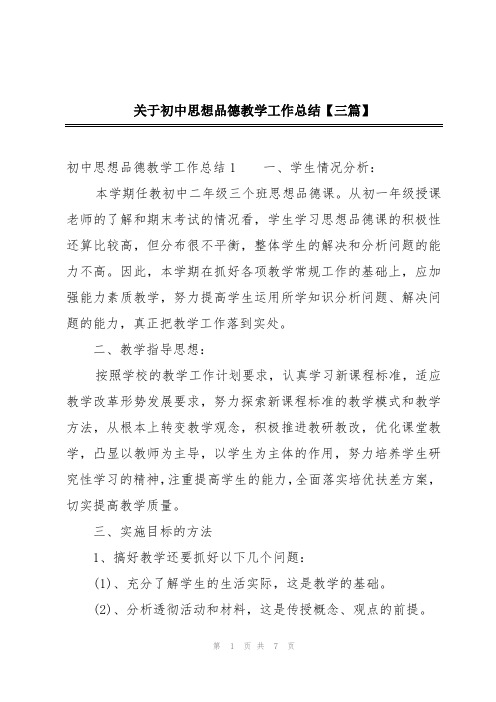 关于初中思想品德教学工作总结【三篇】

初中思想品德教学工作总结1　　一、学生情况分析：

本学期任教初中二年级三个班思想品德课。从初一年级授课老师的了解和期末考试的情况看，学生学习思想品德课的积极性还算比较高，但分布很不平衡，整体学生的解决和分析问题的能力不高。因此，本学期在抓好各项教学常规工作的基础上，应加强能力素质教学，努力提高学生运用所学知识分析问题、解决问题的能力，真正把教学工作落到实处。

二、教学指导思想：

按照学校的教学工作计划要求，认真学习新课程标准，适应教学改革形势发展要求，努力探索新课程标准的教学模式和教学方法，从根本上转变教学观念，积极推进教研教改，优化课堂教学，凸显以教师为主导，以学生为主体的作用，努力培养学生研究性学习的精神，注重提高学生的能力，全面落实培优扶差方案，切实提高教学质量。

三、实施目标的方法

1、搞好教学还要抓好以下几个问题：

(1)、充分了解学生的生活实际，这是教学的基础。

(2)、分析透彻活动和材料，这是传授概念、观点的前提。

第 1 页 共 7 页